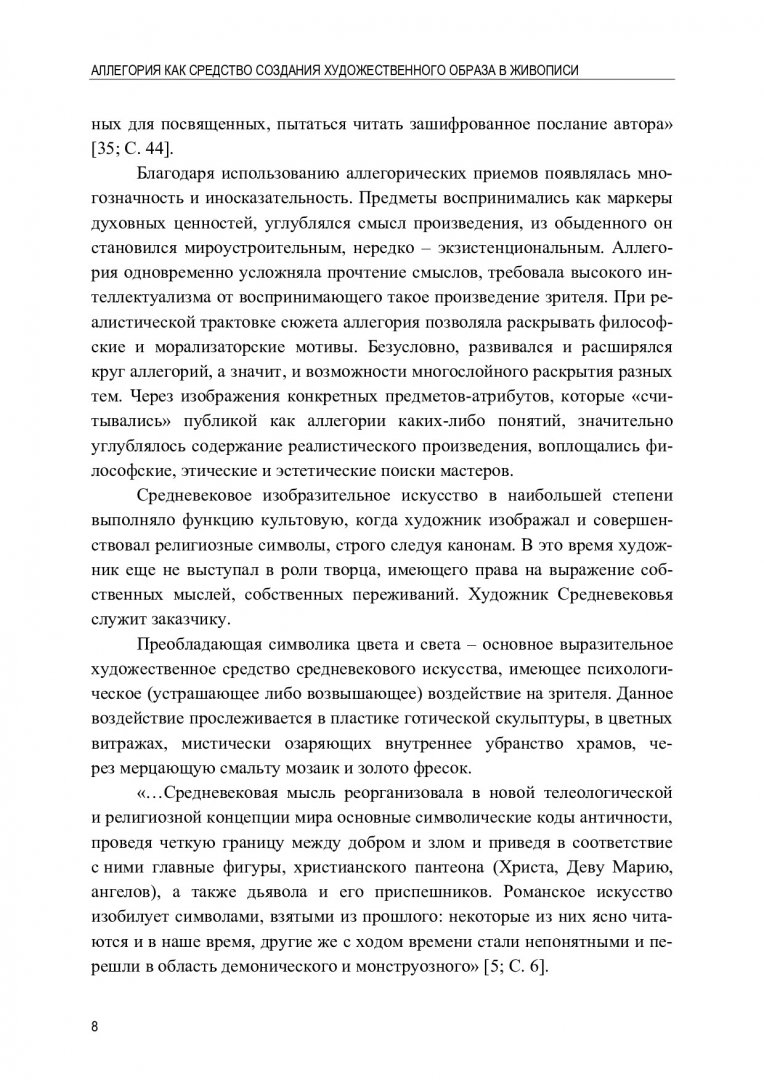 АЛЛЕГОРИЯ КАК СРЕДСТВО СОЗДАНИЯ ХУДОЖЕСТВЕННОГО ОБРАЗА В ЖИВОПИСИ

ных для посвященных, пытаться читать зашифрованное послание автора» [35; С. 44].

Благодаря использованию аллегорических приемов появлялась многозначность и иносказательность. Предметы воспринимались как маркеры духовных ценностей, углублялся смысл произведения, из обыденного он становился мироустроительным, нередко – экзистенциональным. Аллегория одновременно усложняла прочтение смыслов, требовала высокого интеллектуализма от воспринимающего такое произведение зрителя. При реалистической трактовке сюжета аллегория позволяла раскрывать философские и морализаторские мотивы. Безусловно, развивался и расширялся круг аллегорий, а значит, и возможности многослойного раскрытия разных тем. Через изображения конкретных предметов-атрибутов, которые «считывались» публикой как аллегории каких-либо понятий, значительно углублялось содержание реалистического произведения, воплощались философские, этические и эстетические поиски мастеров.

Средневековое изобразительное искусство в наибольшей степени выполняло функцию культовую, когда художник изображал и совершенствовал религиозные символы, строго следуя канонам. В это время художник еще не выступал в роли творца, имеющего права на выражение собственных мыслей, собственных переживаний. Художник Средневековья служит заказчику.

Преобладающая символика цвета и света – основное выразительное художественное средство средневекового искусства, имеющее психологическое (устрашающее либо возвышающее) воздействие на зрителя. Данное воздействие прослеживается в пластике готической скульптуры, в цветных витражах, мистически озаряющих внутреннее убранство храмов, через мерцающую смальту мозаик и золото фресок.

«…Средневековая мысль реорганизовала в новой телеологической и религиозной концепции мира основные символические коды античности, проведя четкую границу между добром и злом и приведя в соответствие с ними главные фигуры, христианского пантеона (Христа, Деву Марию, ангелов), а также дьявола и его приспешников. Романское искусство изобилует символами, взятыми из прошлого: некоторые из них ясно читаются и в наше время, другие же с ходом времени стали непонятными и перешли в область демонического и монструозного» [5; С. 6].

8